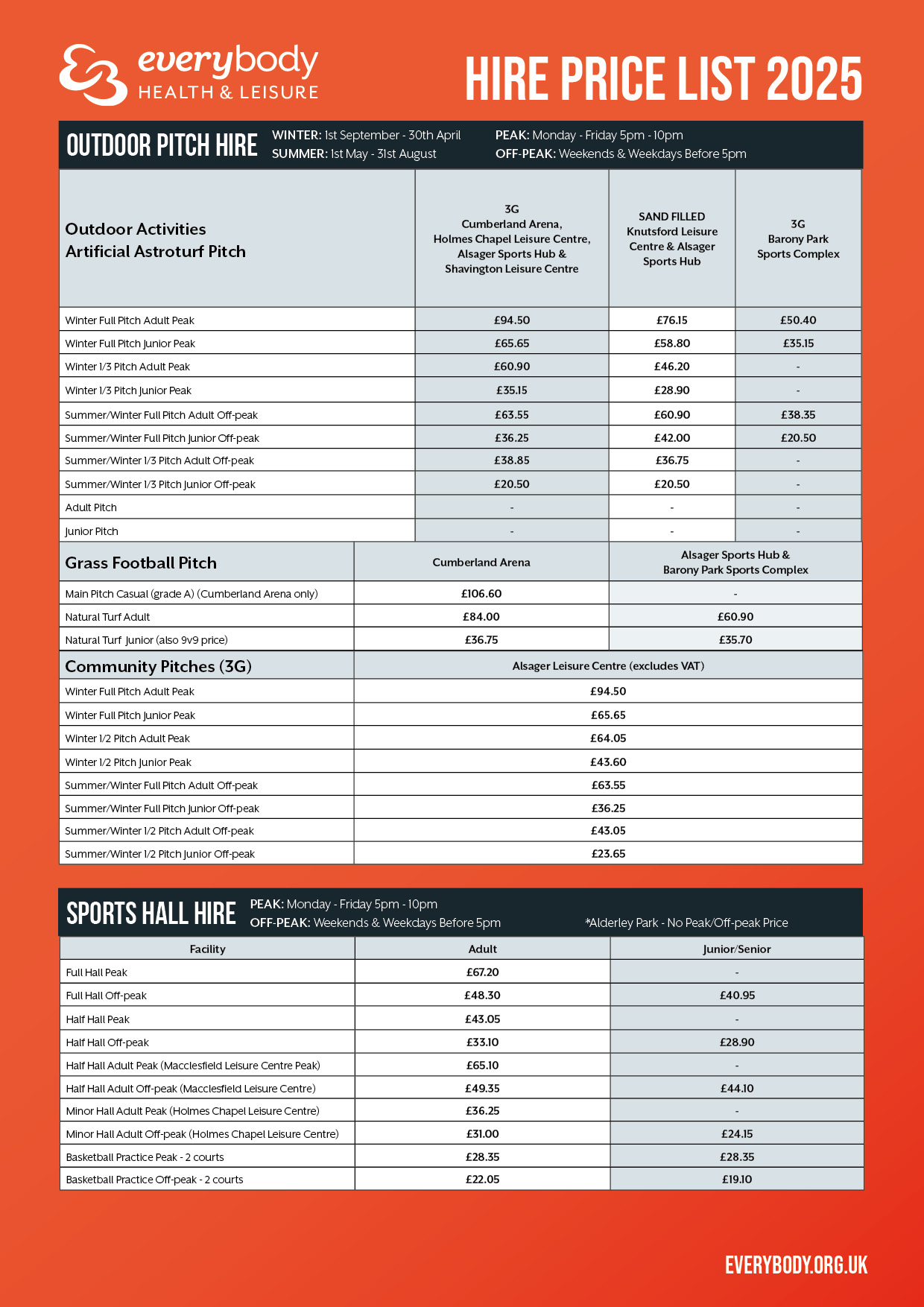 everybody HEALTH & LEISURE

HIRE PRICE LIST 2025

OUTDOOR PITCH HIRE WINTER: 1st September - 30th April SUMMER: 1st May - 31st August PEAK: Monday - Friday 5pm - 10pm OFF-PEAK: Weekends & Weekdays Before 5pm

| Outdoor Activities Artificial Astroturf Pitch | 3G Cumberland Arena, Holmes Chapel Leisure Centre, Alsager Sports Hub & Shavington Leisure Centre | SAND FILLED Knutsford Leisure Centre & Alsager Sports Hub | 3G Barony Park Sports Complex |
|---|---|---|---|
| Winter Full Pitch Adult Peak | £94.50 | £76.15 | £50.40 |
| Winter Full Pitch Junior Peak | £65.65 | £58.80 | £35.15 |
| Winter 1/3 Pitch Adult Peak | £60.90 | £46.20 | - |
| Winter 1/3 Pitch Junior Peak | £35.15 | £28.90 | - |
| Summer/Winter Full Pitch Adult Off-peak | £63.55 | £60.90 | £38.35 |
| Summer/Winter Full Pitch Junior Off-peak | £36.25 | £42.00 | £20.50 |
| Summer/Winter 1/3 Pitch Adult Off-peak | £38.85 | £36.75 | - |
| Summer/Winter 1/3 Pitch Junior Off-peak | £20.50 | £20.50 | - |
| Adult Pitch | - | - | - |
| Junior Pitch | - | - | - |

| Grass Football Pitch | Cumberland Arena | Alsager Sports Hub & Barony Park Sports Complex |
|---|---|---|
| Main Pitch Casual (grade A) (Cumberland Arena only) | £106.60 | - |
| Natural Turf Adult | £84.00 | £60.90 |
| Natural Turf Junior (also 9v9 price) | £36.75 | £35.70 |

| Community Pitches (3G) | Alsager Leisure Centre (excludes VAT) |
|---|---|
| Winter Full Pitch Adult Peak | £94.50 |
| Winter Full Pitch Junior Peak | £65.65 |
| Winter 1/2 Pitch Adult Peak | £64.05 |
| Winter 1/2 Pitch Junior Peak | £43.60 |
| Summer/Winter Full Pitch Adult Off-peak | £63.55 |
| Summer/Winter Full Pitch Junior Off-peak | £36.25 |
| Summer/Winter 1/2 Pitch Adult Off-peak | £43.05 |
| Summer/Winter 1/2 Pitch Junior Off-peak | £23.65 |

SPORTS HALL HIRE PEAK: Monday - Friday 5pm - 10pm OFF-PEAK: Weekends & Weekdays Before 5pm *Alderley Park - No Peak/Off-peak Price

| Facility | Adult | Junior/Senior |
|---|---|---|
| Full Hall Peak | £67.20 | - |
| Full Hall Off-peak | £48.30 | £40.95 |
| Half Hall Peak | £43.05 | - |
| Half Hall Off-peak | £33.10 | £28.90 |
| Half Hall Adult Peak (Macclesfield Leisure Centre Peak) | £65.10 | - |
| Half Hall Adult Off-peak (Macclesfield Leisure Centre) | £49.35 | £44.10 |
| Minor Hall Adult Peak (Holmes Chapel Leisure Centre) | £36.25 | - |
| Minor Hall Adult Off-peak (Holmes Chapel Leisure Centre) | £31.00 | £24.15 |
| Basketball Practice Peak - 2 courts | £28.35 | £28.35 |
| Basketball Practice Off-peak - 2 courts | £22.05 | £19.10 |

EVERYBODY.ORG.UK